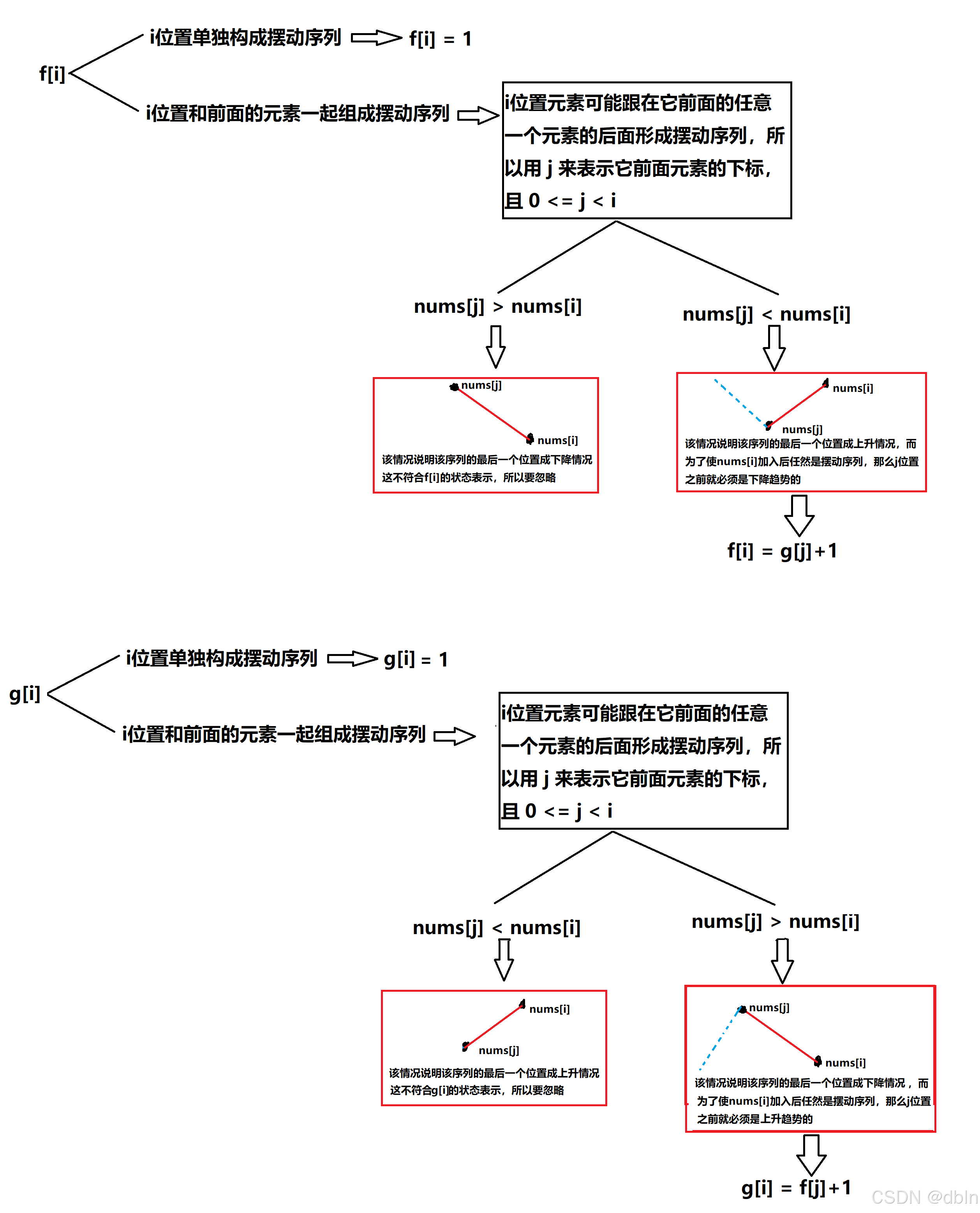 f[i]

i位置单独构成摆动序列 f[i] = 1

i位置和前面的元素一起组成摆动序列

i位置元素可能跟在它前面的任意一个元素的后面形成摆动序列，所以用 j 来表示它前面元素的下标，且 0 <= j < i

nums[j] > nums[i]

nums[j]

nums[i]

该情况说明该序列的最后一个位置成下降情况 这不符合f[i]的状态表示，所以要忽略

nums[j] < nums[i]

nums[i]

nums[j]

该情况说明该序列的最后一个位置成上升情况，而为了使nums[i]加入后任然是摆动序列，那么j位置之前就必须是下降趋势的

f[i] = g[j]+1

g[i]

i位置单独构成摆动序列 g[i] = 1

i位置和前面的元素一起组成摆动序列

i位置元素可能跟在它前面的任意一个元素的后面形成摆动序列，所以用 j 来表示它前面元素的下标，且 0 <= j < i

nums[j] < nums[i]

nums[i]

nums[j]

该情况说明该序列的最后一个位置成上升情况 这不符合g[i]的状态表示，所以要忽略

nums[j] > nums[i]

nums[j]

nums[i]

该情况说明该序列的最后一个位置成下降情况，而为了使nums[i]加入后任然是摆动序列，那么j位置之前就必须是上升趋势的

g[i] = f[j]+1

CSDN @dbln